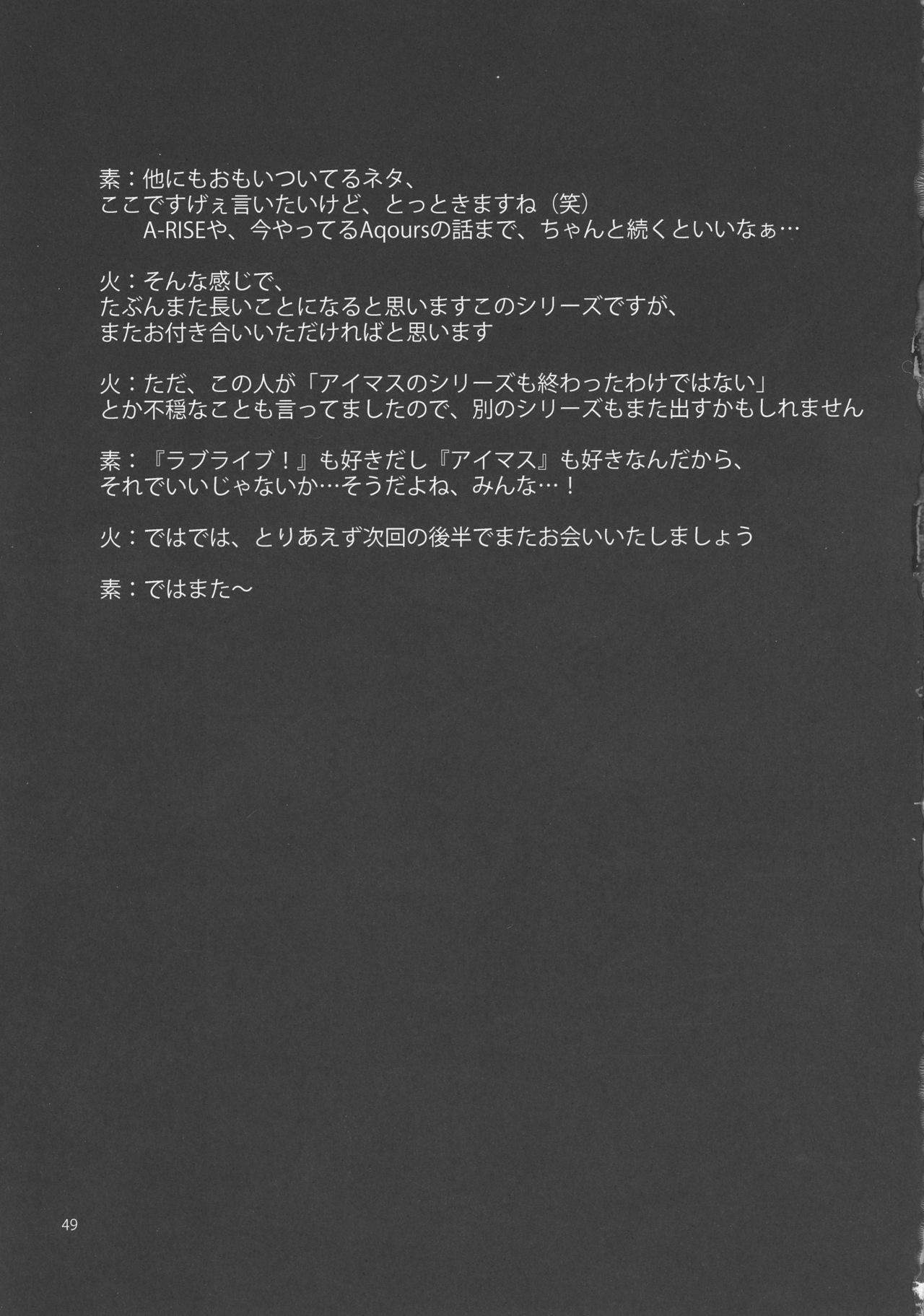 素：他にもおもいついてるネタ、
ここですげぇ言いたいけど、とっときますね（笑）
A-RISEや、今やってるAqoursの話まで、ちゃんと続くといいなぁ…

火：そんな感じで、
たぶんまた長いことになると思いますこのシリーズですが、
またお付き合いいただければと思います

火：ただ、この人が「アイマスのシリーズも終わったわけではない」
とか不穏なことも言ってましたので、別のシリーズもまた出すかもしれません

素：『ラブライブ！』も好きだし『アイマス』も好きなんだから、
それでいいじゃないか…そうだよね、みんな…！

火：ではでは、とりあえず次回の後半でまたお会いいたしましょう

素：ではまた～

49